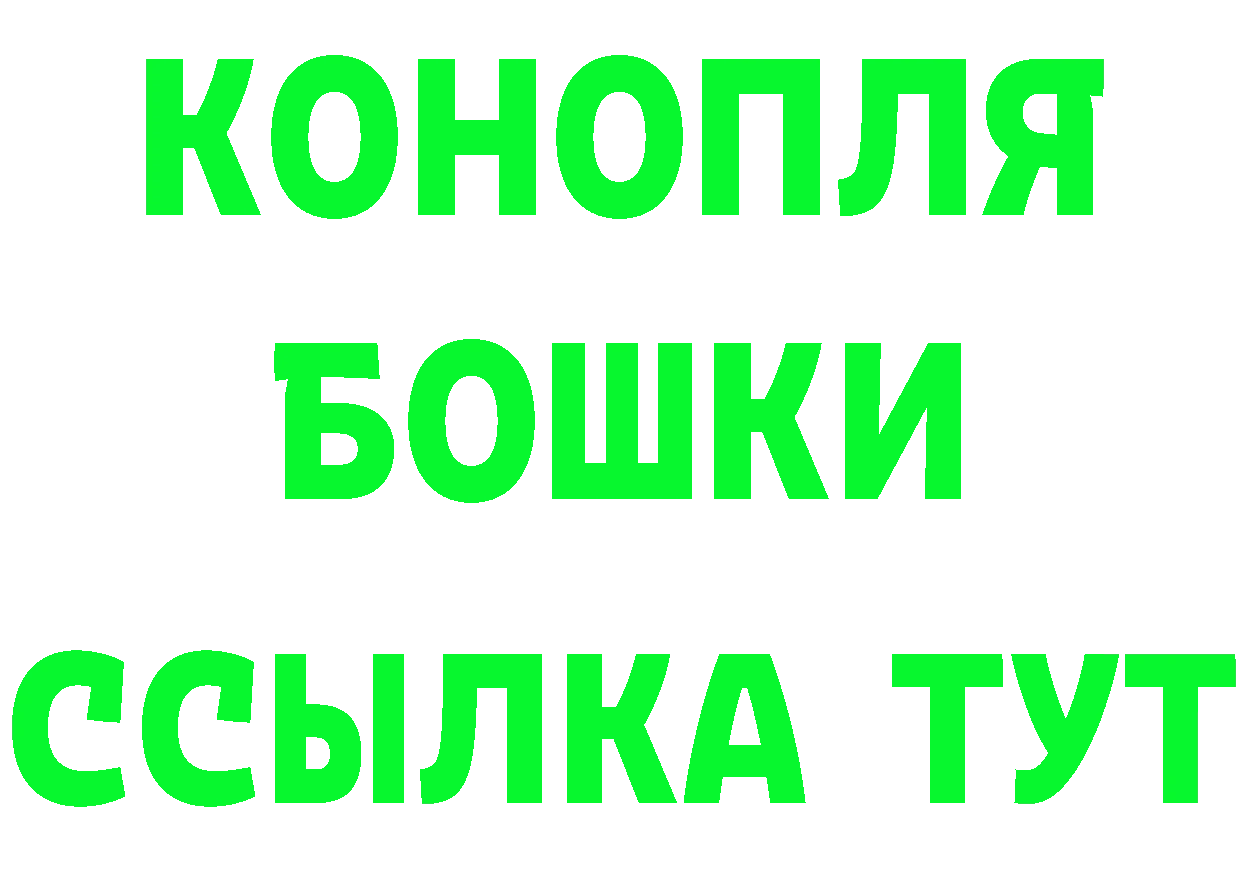 КОНОПЛЯ

БОШКИ

ССЫЛКА ТУТ